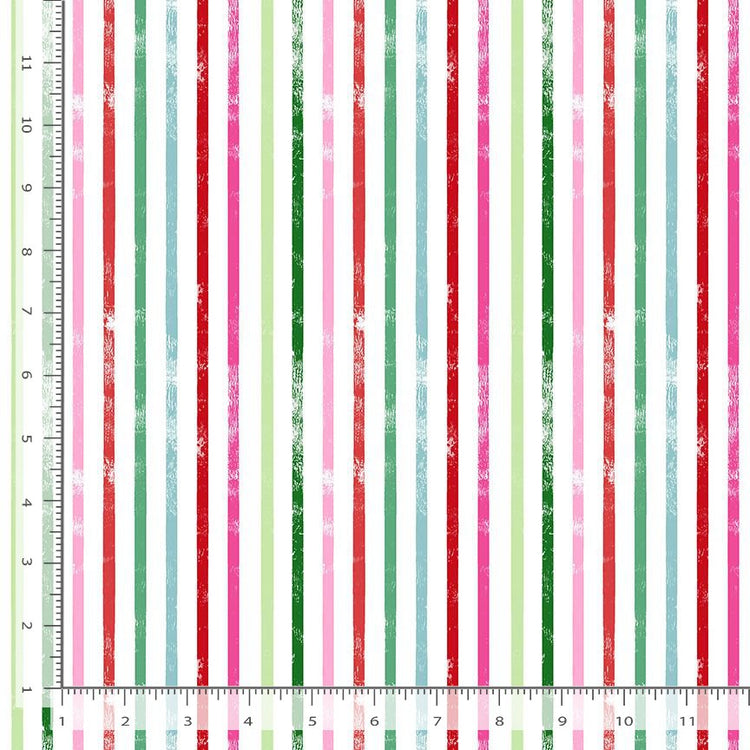 11
10
9
8
7
6
5
4
3
2
1

1
2
3
4
5
6
7
8
9
10
11